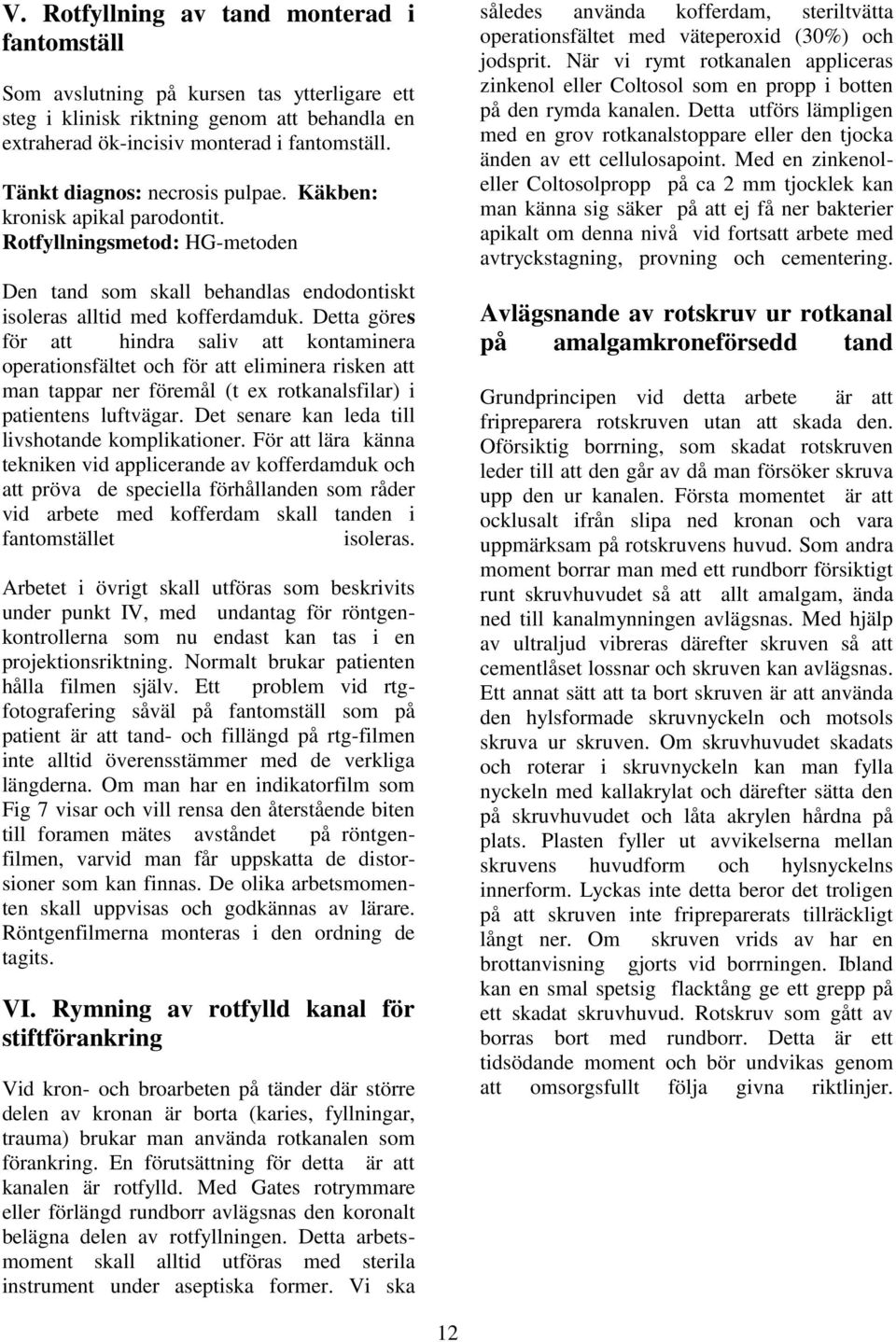 V. Rotfyllning av tand monterad i fantomställ

Som avslutning på kursen tas ytterligare ett steg i klinisk riktning genom att behandla en extraherad ök-incisiv monterad i fantomställ.

Tänkt diagnos: necrosis pulpae. Käkben: kronisk apikal parodontit.
Rotfyllningsmetod: HG-metoden

Den tand som skall behandlas endodontiskt isoleras alltid med kofferdamduk. Detta göres för att hindra saliv att kontaminera operationsfältet och för att eliminera risken att man tappar ner föremål (t ex rotkanalsfilar) i patientens luftvägar. Det senare kan leda till livshotande komplikationer. För att lära känna tekniken vid applicerande av kofferdamduk och att pröva de speciella förhållanden som råder vid arbete med kofferdam skall tanden i fantomstället isoleras.

Arbetet i övrigt skall utföras som beskrivits under punkt IV, med undantag för röntgenkontrollerna som nu endast kan tas i en projektionsriktning. Normalt brukar patienten hålla filmen själv. Ett problem vid rtg-fotografering såväl på fantomställ som på patient är att tand- och fillängd på rtg-filmen inte alltid överensstämmer med de verkliga längderna. Om man har en indikatorfilm som Fig 7 visar och vill rensa den återstående biten till foramen mätes avståndet på röntgenfilmen, varvid man får uppskatta de distorsioner som kan finnas. De olika arbetsmomenten skall uppvisas och godkännas av lärare. Röntgenfilmerna monteras i den ordning de tagits.

VI. Rymning av rotfylld kanal för stiftförankring

Vid kron- och broarbeten på tänder där större delen av kronan är borta (karies, fyllningar, trauma) brukar man använda rotkanalen som förankring. En förutsättning för detta är att kanalen är rotfylld. Med Gates rotrymmare eller förlängd rundborr avlägsnas den koronalt belägna delen av rotfyllningen. Detta arbetsmoment skall alltid utföras med sterila instrument under aseptiska former. Vi ska således använda kofferdam, steriltvätta operationsfältet med väteperoxid (30%) och jodsprit. När vi rymt rotkanalen appliceras zinkenol eller Coltosol som en propp i botten på den rymda kanalen. Detta utförs lämpligen med en grov rotkanalstoppare eller den tjocka änden av ett cellulosapoint. Med en zinkenol- eller Coltosolpropp på ca 2 mm tjocklek kan man känna sig säker på att ej få ner bakterier apikalt om denna nivå vid fortsatt arbete med avtryckstagning, provning och cementering.

Avlägsnande av rotskruv ur rotkanal på amalgamkroneförsedd tand

Grundprincipen vid detta arbete är att fripreparera rotskruven utan att skada den. Oförsiktig borrning, som skadat rotskruven leder till att den går av då man försöker skruva upp den ur kanalen. Första momentet är att ocklusalt ifrån slipa ned kronan och vara uppmärksam på rotskruvens huvud. Som andra moment borrar man med ett rundborr försiktigt runt skruvhuvudet så att allt amalgam, ända ned till kanalmynningen avlägsnas. Med hjälp av ultraljud vibreras därefter skruven så att cementlåset lossnar och skruven kan avlägsnas. Ett annat sätt att ta bort skruven är att använda den hylsformade skruvnyckeln och motsols skruva ur skruven. Om skruvhuvudet skadats och roterar i skruvnyckeln kan man fylla nyckeln med kallakrylat och därefter sätta den på skruvhuvudet och låta akrylen hårdna på plats. Plasten fyller ut avvikelserna mellan skruvens huvudform och hylsnyckelns innerform. Lyckas inte detta beror det troligen på att skruven inte fripreparerats tillräckligt långt ner. Om skruven vrids av har en brottanvisning gjorts vid borrningen. Ibland kan en smal spetsig flacktång ge ett grepp på ett skadat skruvhuvud. Rotskruv som gått av borras bort med rundborr. Detta är ett tidsödande moment och bör undvikas genom att omsorgsfullt följa givna riktlinjer.

12